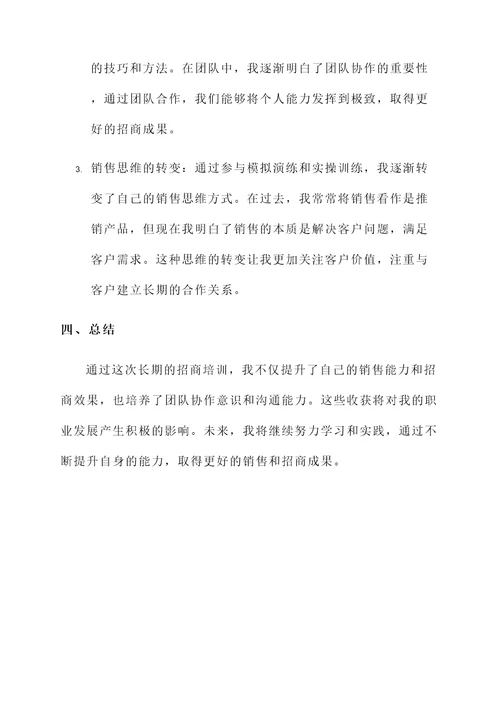 的技巧和方法。在团队中，我逐渐明白了团队协作的重要性，通过团队合作，我们能够将个人能力发挥到极致，取得更好的招商成果。

3. 销售思维的转变：通过参与模拟演练和实操训练，我逐渐转变了自己的销售思维方式。在过去，我常常将销售看作是推销产品，但现在我明白了销售的本质是解决客户问题，满足客户需求。这种思维的转变让我更加关注客户价值，注重与客户建立长期的合作关系。

四、总结

通过这次长期的招商培训，我不仅提升了自己的销售能力和招商效果，也培养了团队协作意识和沟通能力。这些收获将对我的职业发展产生积极的影响。未来，我将继续努力学习和实践，通过不断提升自身的能力，取得更好的销售和招商成果。